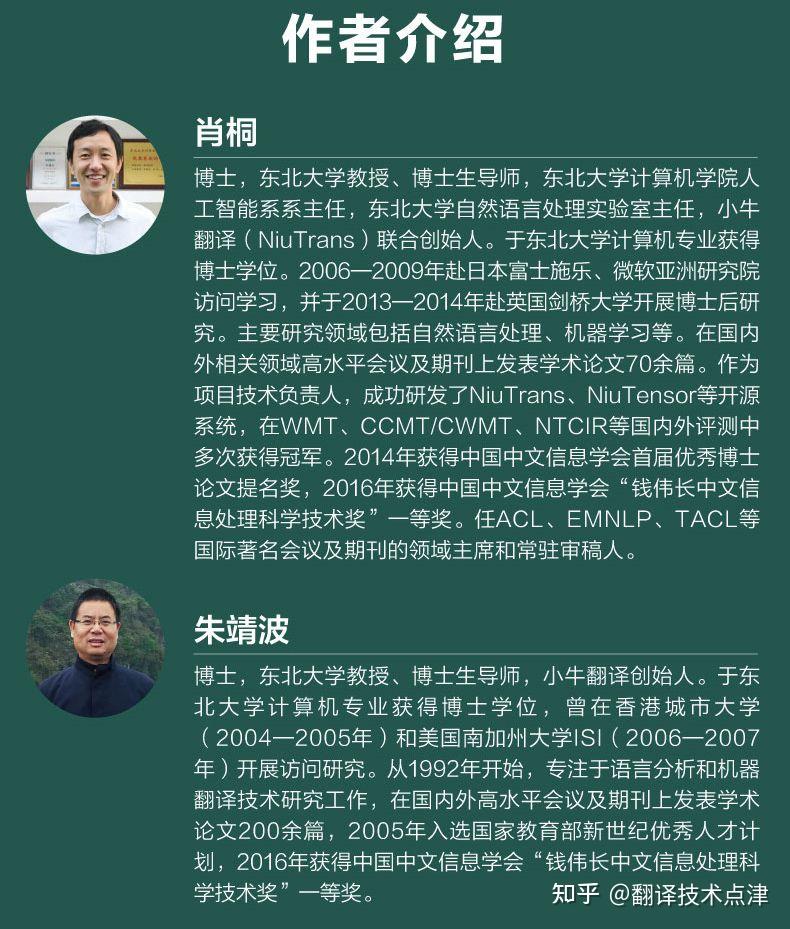 作者介绍

肖桐

博士，东北大学教授、博士生导师，东北大学计算机学院人工智能系系主任，东北大学自然语言处理实验室主任，小牛翻译（NiuTrans）联合创始人。于东北大学计算机专业获得博士学位。2006—2009年赴日本富士施乐、微软亚洲研究院访问学习，并于2013—2014年赴英国剑桥大学开展博士后研究。主要研究领域包括自然语言处理、机器学习等。在国内外相关领域高水平会议及期刊上发表学术论文70余篇。作为项目技术负责人，成功研发了NiuTrans、NiuTensor等开源系统，在WMT、CCMT/CWMT、NTCIR等国内外评测中多次获得冠军。2014年获得中国中文信息学会首届优秀博士论文提名奖，2016年获得中国中文信息学会“钱伟长中文信息处理科学技术奖”一等奖。任ACL、EMNLP、TACL等国际著名会议及期刊的领域主席和常驻审稿人。

朱靖波

博士，东北大学教授、博士生导师，小牛翻译创始人。于东北大学计算机专业获得博士学位，曾在香港城市大学（2004—2005年）和美国南加州大学ISI（2006—2007年）开展访问研究。从1992年开始，专注于语言分析和机器翻译技术研究工作，在国内外高水平会议及期刊上发表学术论文200余篇，2005年入选国家教育部新世纪优秀人才计划，2016年获得中国中文信息学会“钱伟长中文信息处理科学技术奖”一等奖。

知乎 @翻译技术点津